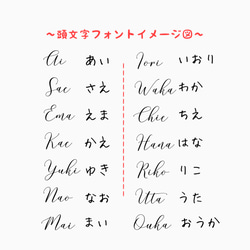 ～頭文字フォントイメージ図～

Ai あい
Sae さえ
Ema えま
Kae かえ
Yuki ゆき
Nao なお
Mai まい

Iori いおり
Waka わか
Chie ちえ
Hana はな
Riko りこ
Uta うた
Ouka おうか